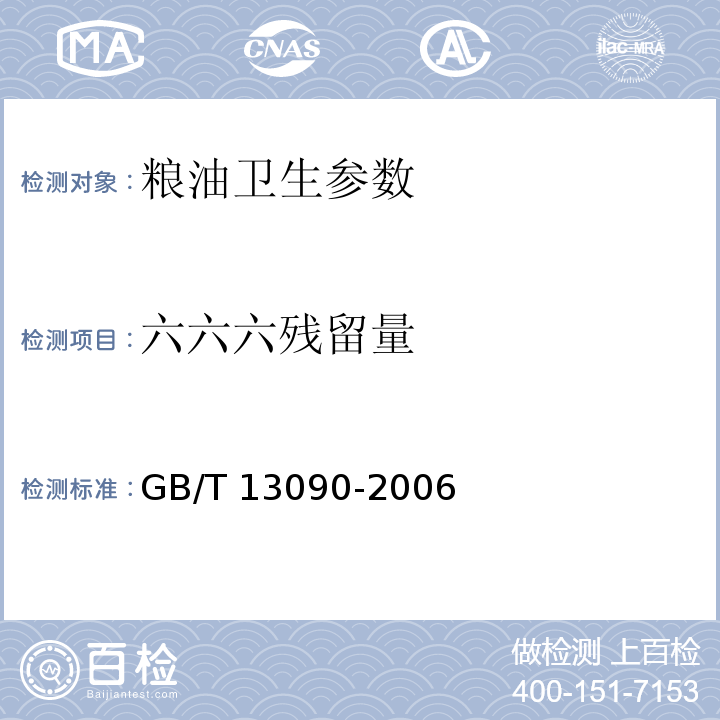 MA CNAS AL ilac-MRA

检测对象：粮油卫生参数

检测项目：六六六残留量

检测标准：GB/T 13090-2006

百检 Baijiantest.com

做检测 上百检
400-151-7153